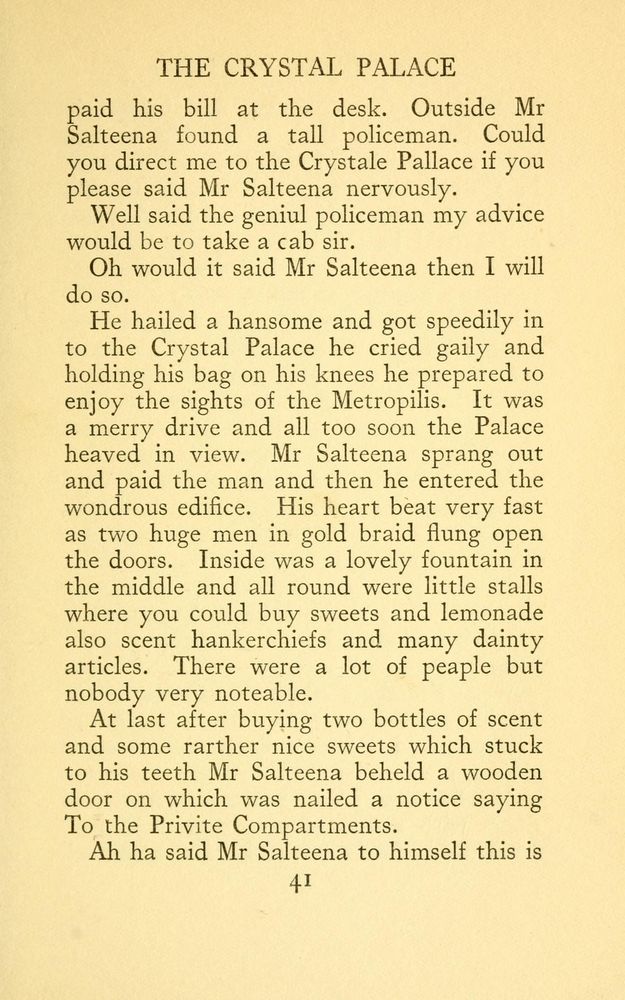 THE CRYSTAL PALACE

paid his bill at the desk. Outside Mr Salteena found a tall policeman. Could you direct me to the Crystale Pallace if you please said Mr Salteena nervously.

Well said the geniul policeman my advice would be to take a cab sir.

Oh would it said Mr Salteena then I will do so.

He hailed a hansome and got speedily in to the Crystal Palace he cried gaily and holding his bag on his knees he prepared to enjoy the sights of the Metropilis. It was a merry drive and all too soon the Palace heaved in view. Mr Salteena sprang out and paid the man and then he entered the wondrous edifice. His heart beat very fast as two huge men in gold braid flung open the doors. Inside was a lovely fountain in the middle and all round were little stalls where you could buy sweets and lemonade also scent hankerchiefs and many dainty articles. There were a lot of peaple but nobody very noteable.

At last after buying two bottles of scent and some rarther nice sweets which stuck to his teeth Mr Salteena beheld a wooden door on which was nailed a notice saying To the Privite Compartments.

Ah ha said Mr Salteena to himself this is

41